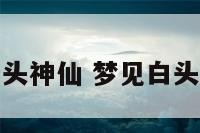 头神仙 梦见白头